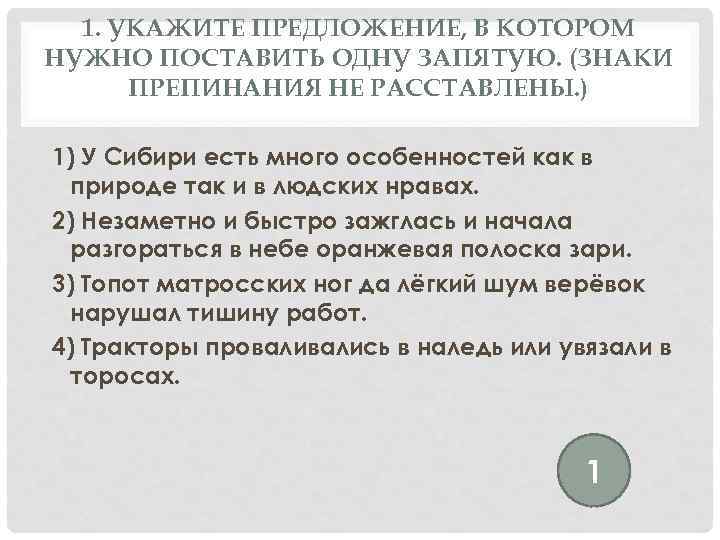 1. УКАЖИТЕ ПРЕДЛОЖЕНИЕ, В КОТОРОМ НУЖНО ПОСТАВИТЬ ОДНУ ЗАПЯТУЮ. (ЗНАКИ ПРЕПИНАНИЯ НЕ РАССТАВЛЕНЫ.)

1) У Сибири есть много особенностей как в природе так и в людских нравах.

2) Незаметно и быстро зажглась и начала разгораться в небе оранжевая полоска зари.

3) Топот матросских ног да лёгкий шум верёвок нарушал тишину работ.

4) Тракторы проваливались в наледь или увязали в торосах.

1